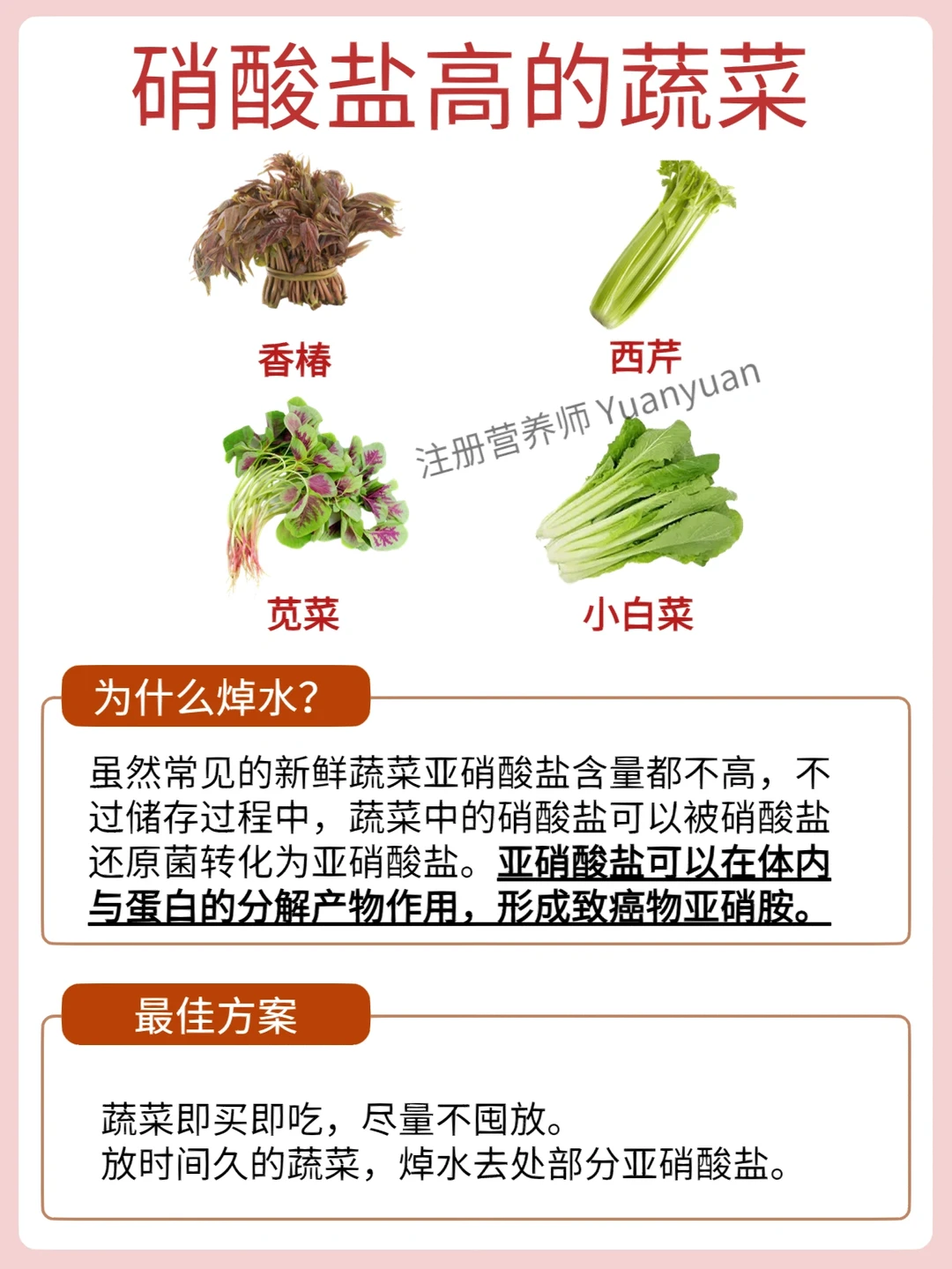 硝酸盐高的蔬菜

香椿

西芹

注册营养师 Yuanyuan

苋菜

小白菜

为什么焯水?

虽然常见的新鲜蔬菜亚硝酸盐含量都不高，不过储存过程中，蔬菜中的硝酸盐可以被硝酸盐还原菌转化为亚硝酸盐。亚硝酸盐可以在体内与蛋白的分解产物作用，形成致癌物亚硝胺。

最佳方案

蔬菜即买即吃，尽量不囤放。
放时间久的蔬菜，焯水去处部分亚硝酸盐。